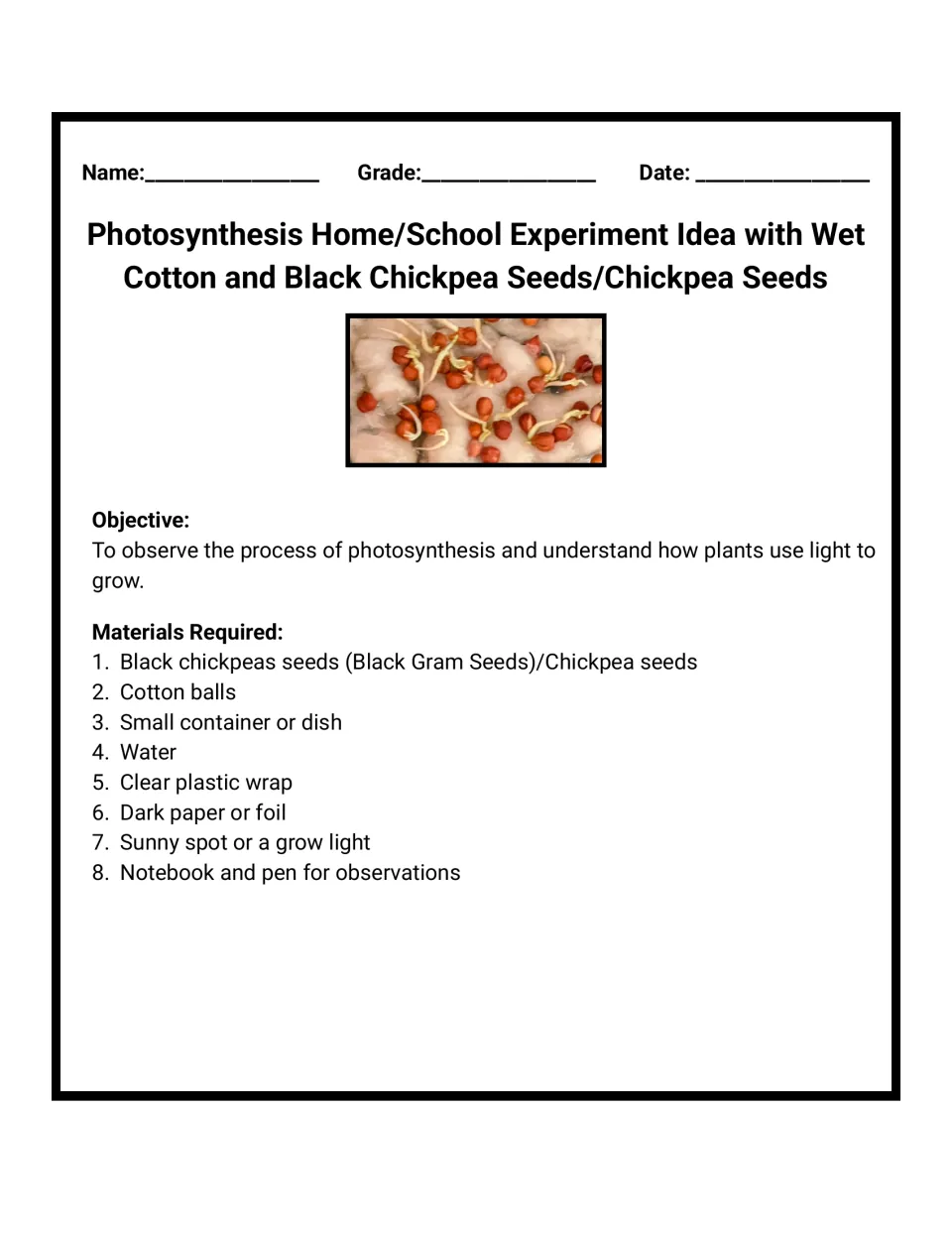 Name:____ Grade:____ Date: ____

Photosynthesis Home/School Experiment Idea with Wet Cotton and Black Chickpea Seeds/Chickpea Seeds

Objective:
To observe the process of photosynthesis and understand how plants use light to grow.

Materials Required:
1. Black chickpeas seeds (Black Gram Seeds)/Chickpea seeds
2. Cotton balls
3. Small container or dish
4. Water
5. Clear plastic wrap
6. Dark paper or foil
7. Sunny spot or a grow light
8. Notebook and pen for observations